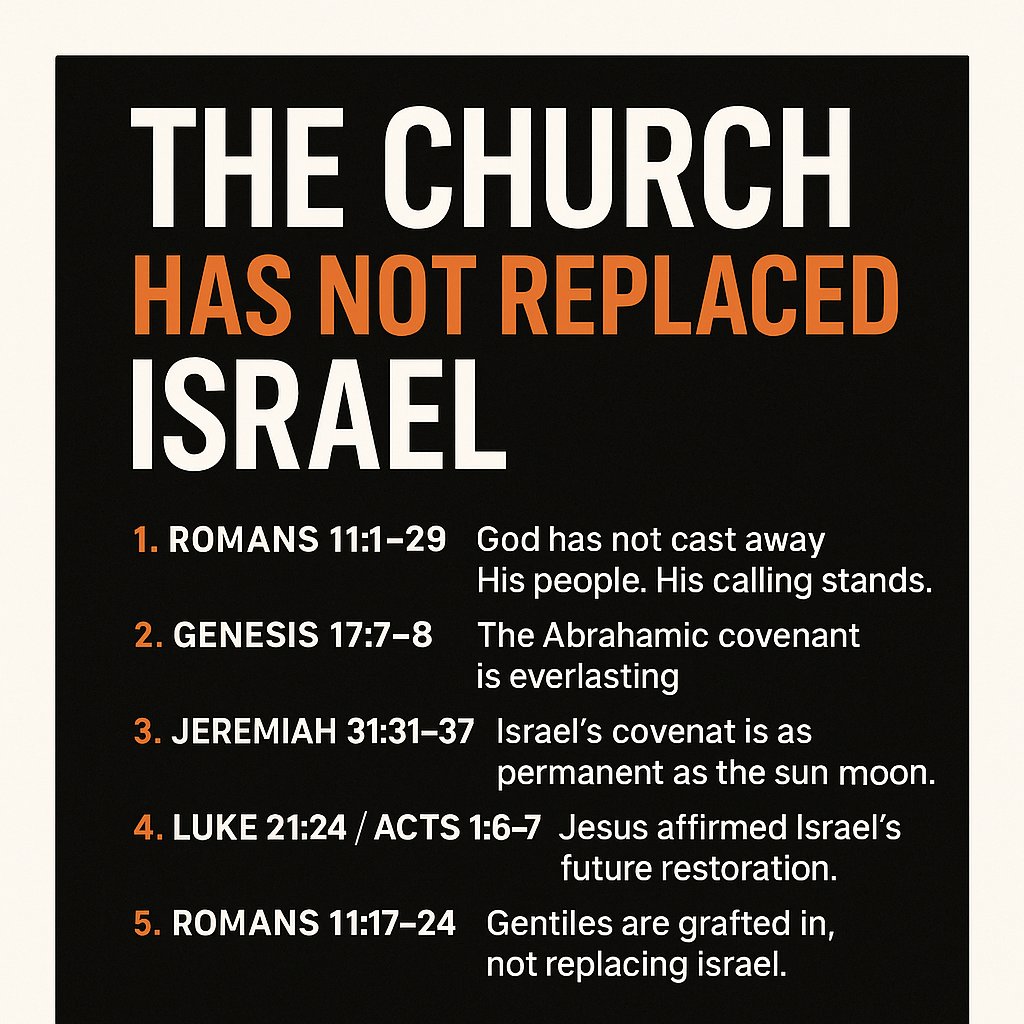 THE CHURCH
HAS NOT REPLACED
ISRAEL

1. ROMANS 11:1–29 God has not cast away His people. His calling stands.

2. GENESIS 17:7–8 The Abrahamic covenant is everlasting

3. JEREMIAH 31:31–37 Israel's covenat is as permanent as the sun moon.

4. LUKE 21:24 / ACTS 1:6–7 Jesus affirmed Israel's future restoration.

5. ROMANS 11:17–24 Gentiles are grafted in, not replacing israel.